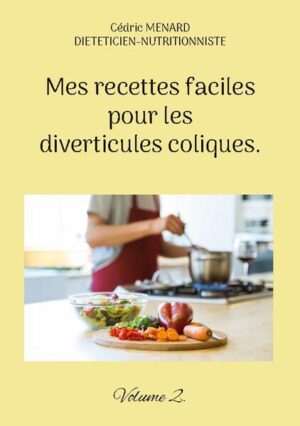 Cédric MENARD
DIETETICIEN-NUTRITIONNISTE

Mes recettes faciles pour les diverticules coliques.

Volume 2.